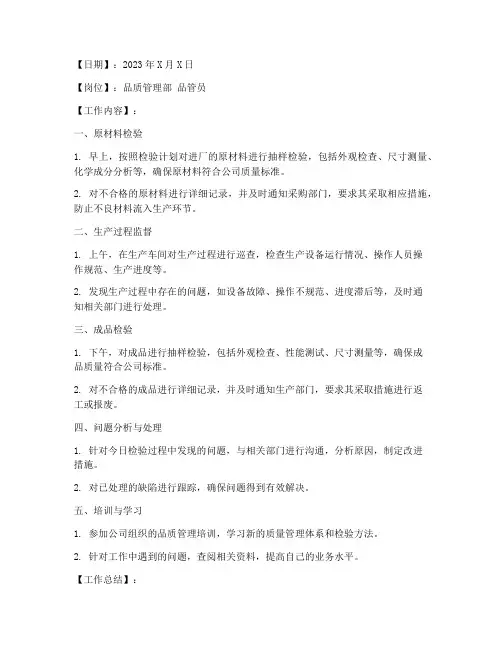 【日期】：2023 年 X 月 X 日

【岗位】：品质管理部 品管员

【工作内容】：

一、原材料检验

1. 早上，按照检验计划对进厂的原材料进行抽样检验，包括外观检查、尺寸测量、化学成分分析等，确保原材料符合公司质量标准。

2. 对不合格的原材料进行详细记录，并及时通知采购部门，要求其采取相应措施，防止不良材料流入生产环节。

二、生产过程监督

1. 上午，在生产车间对生产过程进行巡查，检查生产设备运行情况、操作人员操作规范、生产进度等。

2. 发现生产过程中存在的问题，如设备故障、操作不规范、进度滞后等，及时通知相关部门进行处理。

三、成品检验

1. 下午，对成品进行抽样检验，包括外观检查、性能测试、尺寸测量等，确保成品质量符合公司标准。

2. 对不合格的成品进行详细记录，并及时通知生产部门，要求其采取措施进行返工或报废。

四、问题分析与处理

1. 针对今日检验过程中发现的问题，与相关部门进行沟通，分析原因，制定改进措施。

2. 对已处理的缺陷进行跟踪，确保问题得到有效解决。

五、培训与学习

1. 参加公司组织的品质管理培训，学习新的质量管理体系和检验方法。

2. 针对工作中遇到的问题，查阅相关资料，提高自己的业务水平。

【工作总结】：